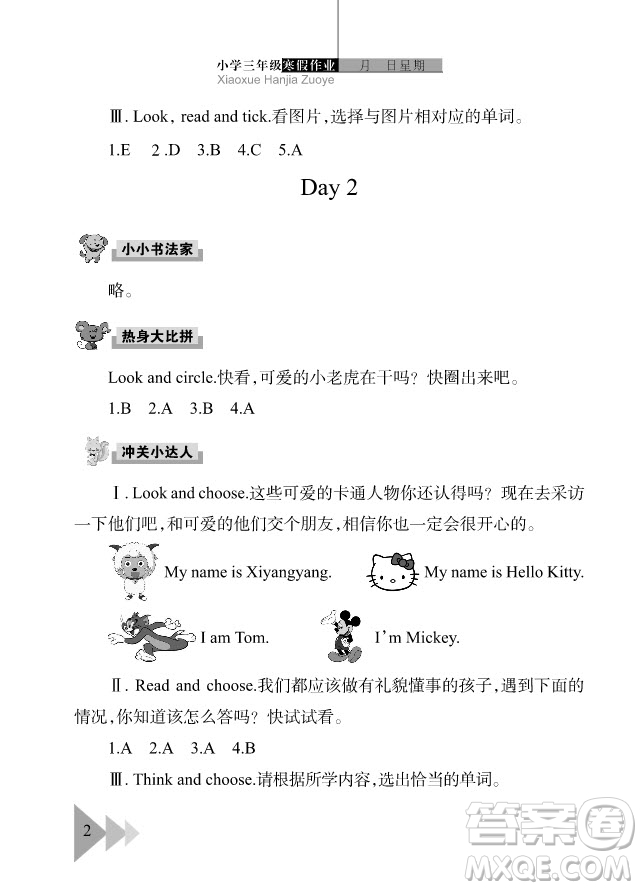 小学三年级寒假作业 月 日星期
Xiaoxue Hanjia Zuoye

Ⅲ. Look, read and tick.看图片,选择与图片相对应的单词。

1.E 2.D 3.B 4.C 5.A

Day 2

小小书法家

略。

热身大比拼

Look and circle.快看,可爱的小老虎在干吗?快圈出来吧。

1.B 2.A 3.B 4.A

冲关小达人

Ⅰ. Look and choose.这些可爱的卡通人物你还认得吗?现在去采访一下他们吧,和可爱的他们交个朋友,相信你也一定会很开心的。

My name is Xiyangyang. My name is Hello Kitty.

I am Tom. I'm Mickey.

Ⅱ. Read and choose.我们都应该做有礼貌懂事的孩子,遇到下面的情况,你知道该怎么答吗?快试试看。

1.A 2.A 3.A 4.B

Ⅲ. Think and choose.请根据所学内容,选出恰当的单词。

2

答案圈
MXQE.COM